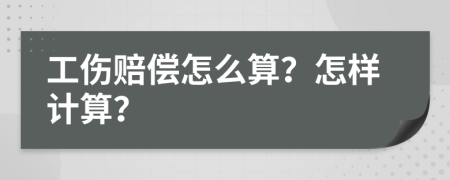 工伤赔偿怎么算？怎样计算？